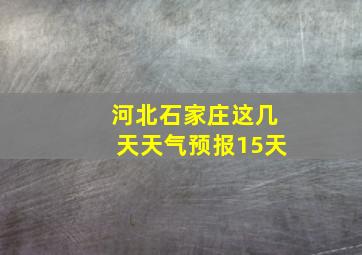 河北石家庄这几天天气预报15天